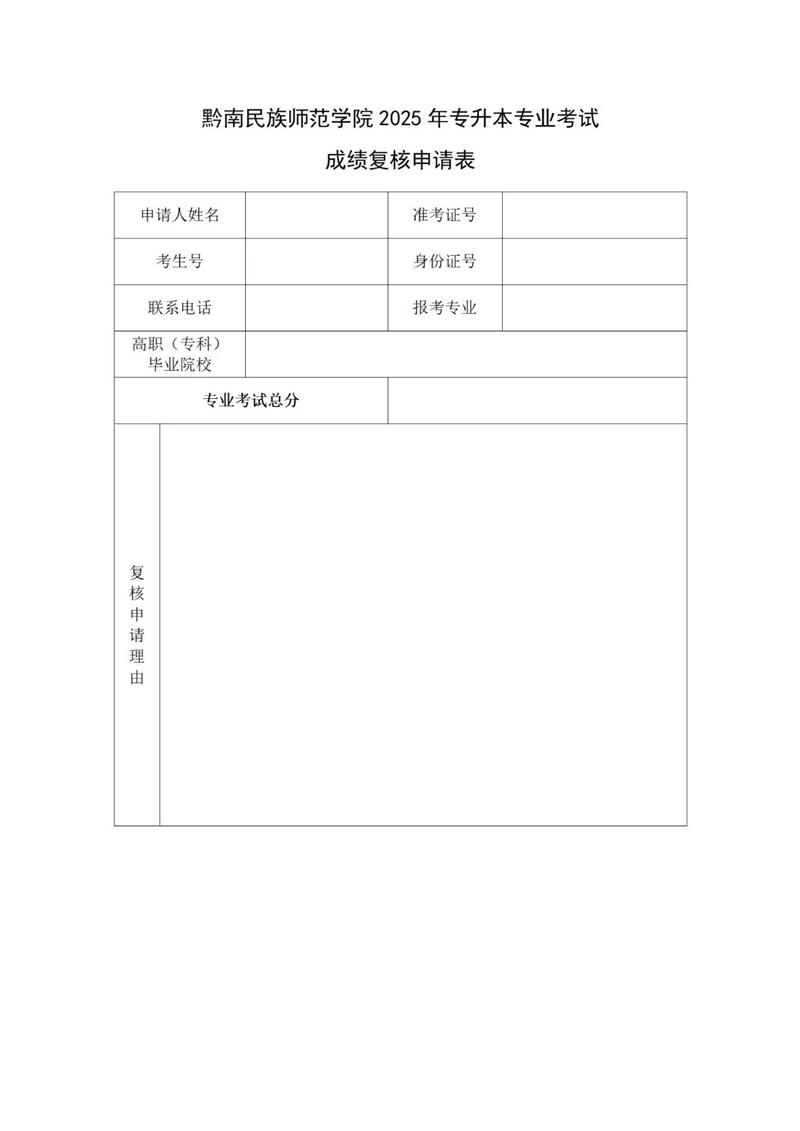 黔南民族师范学院 2025 年专升本专业考试

成绩复核申请表

| 申请人姓名 | | 准考证号 | |
|---|---|---|---|
| 考生号 | | 身份证号 | |
| 联系电话 | | 报考专业 | |
| 高职（专科）毕业院校 | | | |
| 专业考试总分 | | | |
| 复核申请理由 | | | |